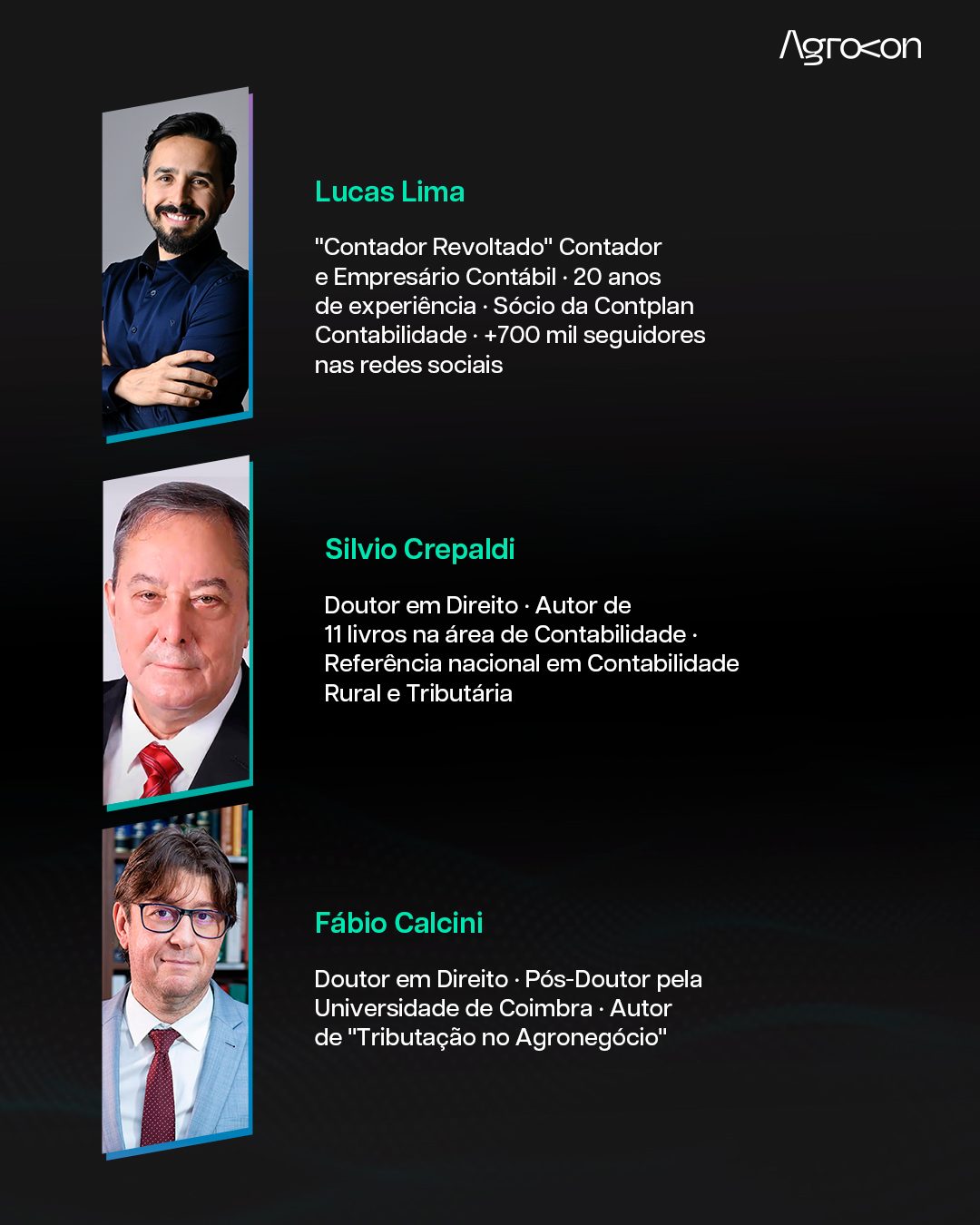 Agrocon

Lucas Lima

"Contador Revoltado" Contador e Empresário Contábil · 20 anos de experiência · Sócio da Contplan Contabilidade · +700 mil seguidores nas redes sociais

Silvio Crepaldi

Doutor em Direito · Autor de 11 livros na área de Contabilidade · Referência nacional em Contabilidade Rural e Tributária

Fábio Calcini

Doutor em Direito · Pós-Doutor pela Universidade de Coimbra · Autor de "Tributação no Agronegócio"